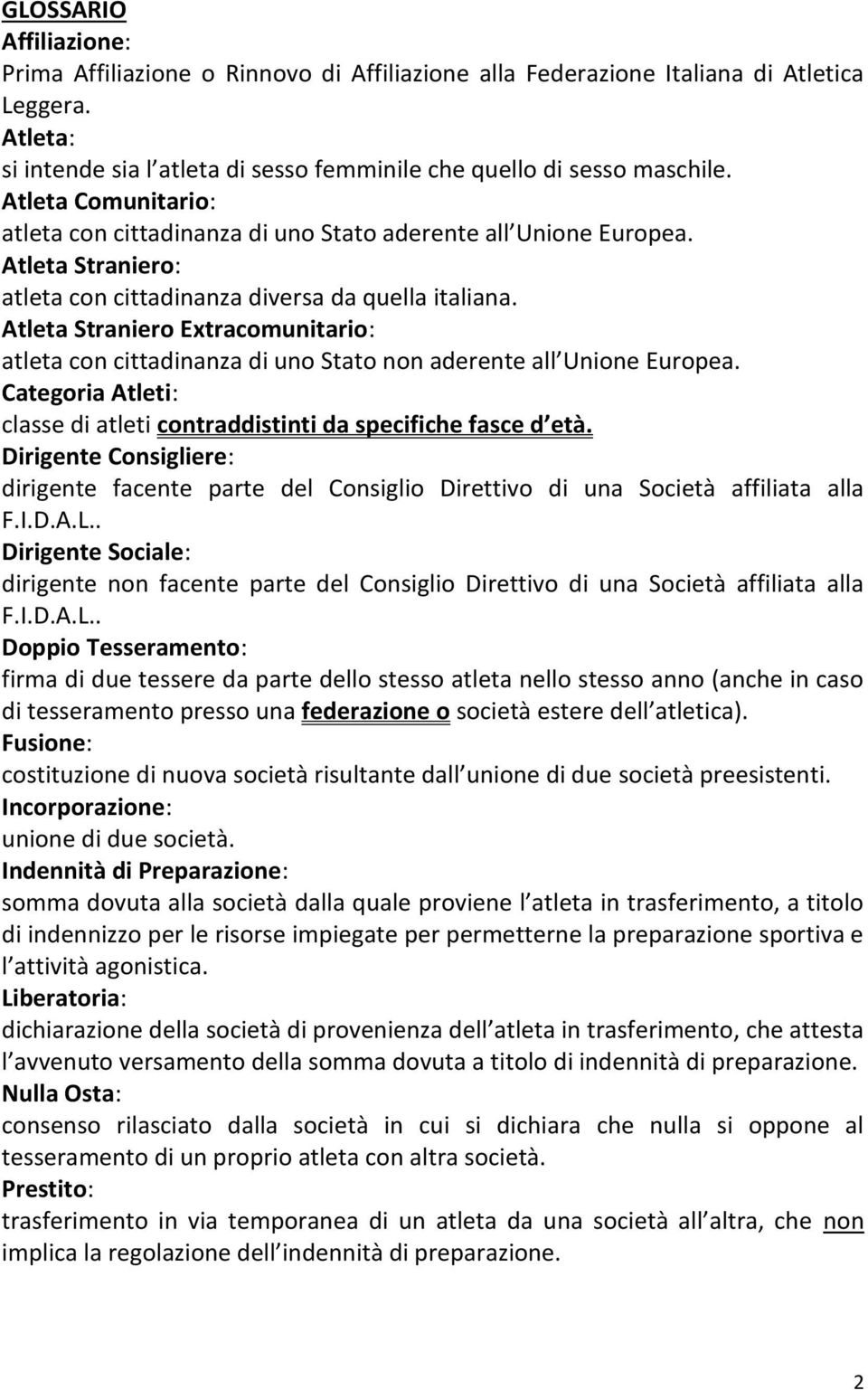 GLOSSARIO
Affiliazione:
Prima Affiliazione o Rinnovo di Affiliazione alla Federazione Italiana di Atletica Leggera.
Atleta:
si intende sia l atleta di sesso femminile che quello di sesso maschile.
Atleta Comunitario:
atleta con cittadinanza di uno Stato aderente all Unione Europea.
Atleta Straniero:
atleta con cittadinanza diversa da quella italiana.
Atleta Straniero Extracomunitario:
atleta con cittadinanza di uno Stato non aderente all Unione Europea.
Categoria Atleti:
classe di atleti contraddistinti da specifiche fasce d età.
Dirigente Consigliere:
dirigente facente parte del Consiglio Direttivo di una Società affiliata alla F.I.D.A.L..
Dirigente Sociale:
dirigente non facente parte del Consiglio Direttivo di una Società affiliata alla F.I.D.A.L..
Doppio Tesseramento:
firma di due tessere da parte dello stesso atleta nello stesso anno (anche in caso di tesseramento presso una federazione o società estere dell atletica).
Fusione:
costituzione di nuova società risultante dall unione di due società preesistenti.
Incorporazione:
unione di due società.
Indennità di Preparazione:
somma dovuta alla società dalla quale proviene l atleta in trasferimento, a titolo di indennizzo per le risorse impiegate per permetterne la preparazione sportiva e l attività agonistica.
Liberatoria:
dichiarazione della società di provenienza dell atleta in trasferimento, che attesta l avvenuto versamento della somma dovuta a titolo di indennità di preparazione.
Nulla Osta:
consenso rilasciato dalla società in cui si dichiara che nulla si oppone al tesseramento di un proprio atleta con altra società.
Prestito:
trasferimento in via temporanea di un atleta da una società all altra, che non implica la regolazione dell indennità di preparazione.

2